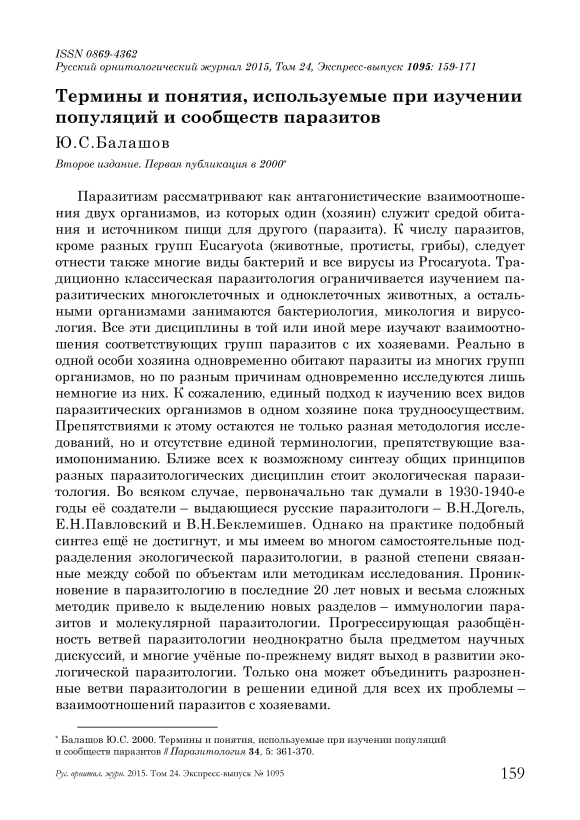 ISSN 0869-4362
Русский орнитологический журнал 2015, Том 24, Экспресс-выпуск 1095: 159-171

Термины и понятия, используемые при изучении популяций и сообществ паразитов

Ю.С.Балашов

Второе издание. Первая публикация в 2000*

Паразитизм рассматривают как антагонистические взаимоотношения двух организмов, из которых один (хозяин) служит средой обитания и источником пищи для другого (паразита). К числу паразитов, кроме разных групп Eucaryota (животные, протисты, грибы), следует отнести также многие виды бактерий и все вирусы из Procaryota. Традиционно классическая паразитология ограничивается изучением паразитических многоклеточных и одноклеточных животных, а остальными организмами занимаются бактериология, микология и вирусология. Все эти дисциплины в той или иной мере изучают взаимоотношения соответствующих групп паразитов с их хозяевами. Реально в одной особи хозяина одновременно обитают паразиты из многих групп организмов, но по разным причинам одновременно исследуются лишь немногие из них. К сожалению, единый подход к изучению всех видов паразитических организмов в одном хозяине пока трудноосуществим. Препятствиями к этому остаются не только разная методология исследований, но и отсутствие единой терминологии, препятствующие взаимопониманию. Ближе всех к возможному синтезу общих принципов разных паразитологических дисциплин стоит экологическая паразитология. Во всяком случае, первоначально так думали в 1930-1940-е годы её создатели – выдающиеся русские паразитологи – В.Н.Догель, Е.Н.Павловский и В.Н.Беклемишев. Однако на практике подобный синтез ещё не достигнут, и мы имеем во многом самостоятельные подразделения экологической паразитологии, в разной степени связанные между собой по объектам или методикам исследования. Проникновение в паразитологию в последние 20 лет новых и весьма сложных методик привело к выделению новых разделов – иммунологии паразитов и молекулярной паразитологии. Прогрессирующая разобщённость ветвей паразитологии неоднократно была предметом научных дискуссий, и многие учёные по-прежнему видят выход в развитии экологической паразитологии. Только она может объединить разрозненные ветви паразитологии в решении единой для всех их проблемы – взаимоотношений паразитов с хозяевами.

* Балашов Ю.С. 2000. Термины и понятия, используемые при изучении популяций и сообществ паразитов // Паразитология 34, 5: 361-370.

Рус. орнитол. журн. 2015. Том 24. Экспресс-выпуск № 1095 159